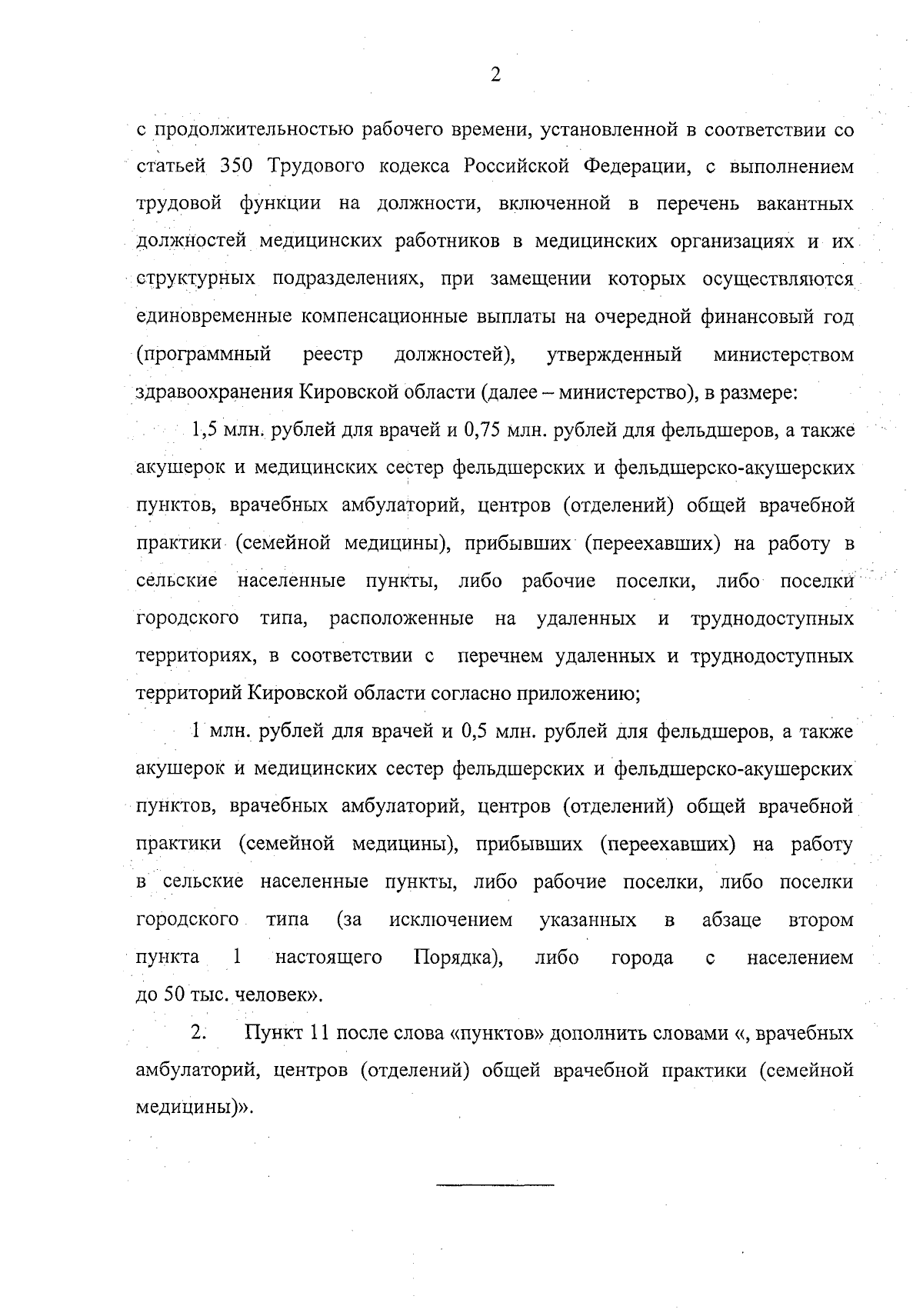 2

с продолжительностью рабочего времени, установленной в соответствии со статьей 350 Трудового кодекса Российской Федерации, с выполнением трудовой функции на должности, включенной в перечень вакантных должностей медицинских работников в медицинских организациях и их структурных подразделениях, при замещении которых осуществляются единовременные компенсационные выплаты на очередной финансовый год (программный реестр должностей), утвержденный министерством здравоохранения Кировской области (далее – министерство), в размере:

1,5 млн. рублей для врачей и 0,75 млн. рублей для фельдшеров, а также акушерок и медицинских сестер фельдшерских и фельдшерско-акушерских пунктов, врачебных амбулаторий, центров (отделений) общей врачебной практики (семейной медицины), прибывших (переехавших) на работу в сельские населенные пункты, либо рабочие поселки, либо поселки городского типа, расположенные на удаленных и труднодоступных территориях, в соответствии с перечнем удаленных и труднодоступных территорий Кировской области согласно приложению;

1 млн. рублей для врачей и 0,5 млн. рублей для фельдшеров, а также акушерок и медицинских сестер фельдшерских и фельдшерско-акушерских пунктов, врачебных амбулаторий, центров (отделений) общей врачебной практики (семейной медицины), прибывших (переехавших) на работу в сельские населенные пункты, либо рабочие поселки, либо поселки городского типа (за исключением указанных в абзаце втором пункта 1 настоящего Порядка), либо города с населением до 50 тыс. человек».

2. Пункт 11 после слова «пунктов» дополнить словами «, врачебных амбулаторий, центров (отделений) общей врачебной практики (семейной медицины)».